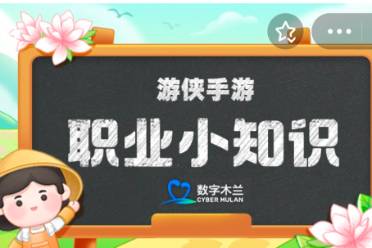 游侠手游

职业小知识

数字木兰
CYBER MULAN